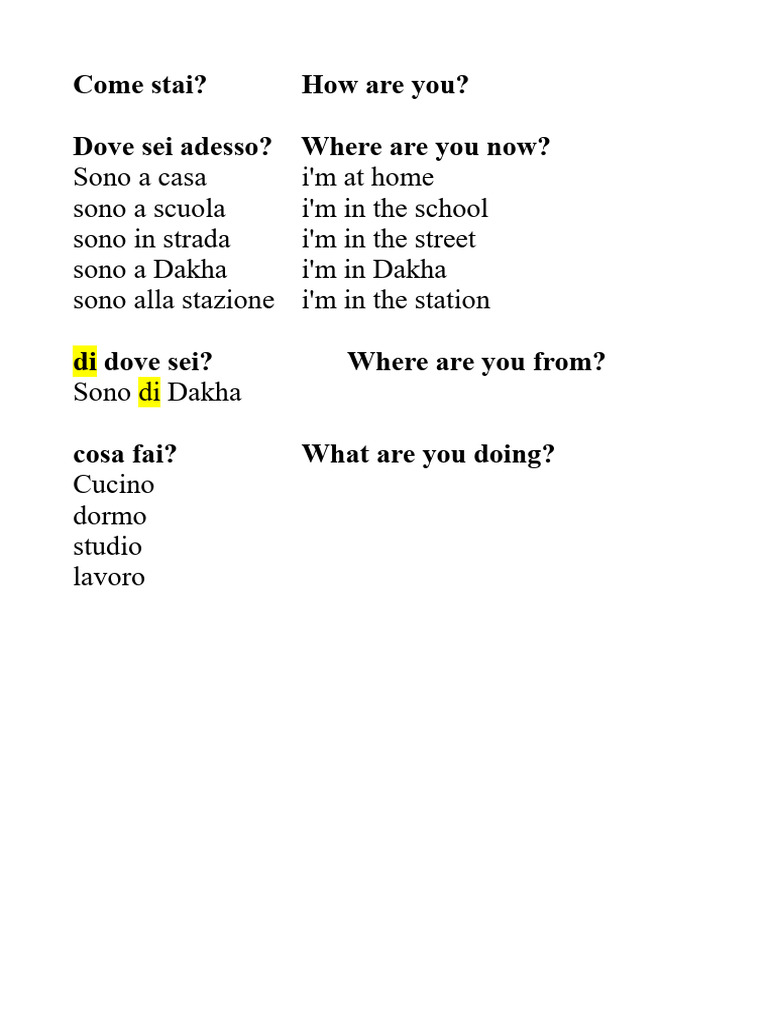 Come stai? How are you?

Dove sei adesso? Where are you now?
Sono a casa i'm at home
sono a scuola i'm in the school
sono in strada i'm in the street
sono a Dakha i'm in Dakha
sono alla stazione i'm in the station

di dove sei? Where are you from?
Sono di Dakha

cosa fai? What are you doing?
Cucino
dormo
studio
lavoro